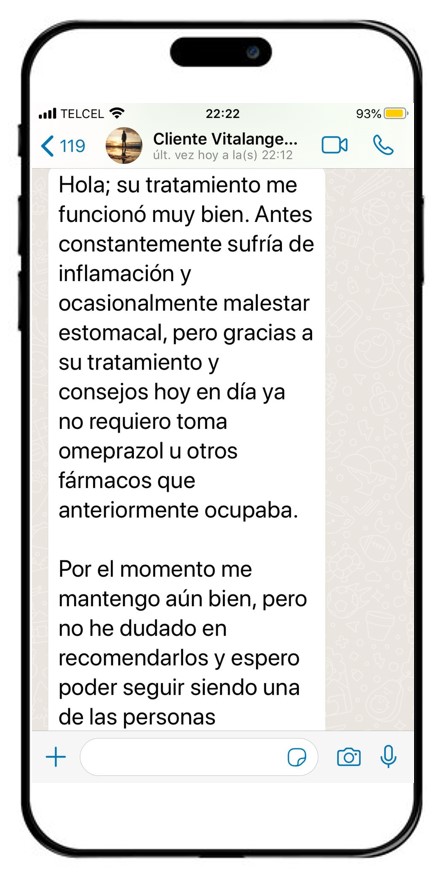 TELCEL 22:22 93%

119 Cliente Vitalange...
últ. vez hoy a la(s) 22:12

Hola; su tratamiento me funcionó muy bien. Antes constantemente sufría de inflamación y ocasionalmente malestar estomacal, pero gracias a su tratamiento y consejos hoy en día ya no requiero toma omeprazol u otros fármacos que anteriormente ocupaba.

Por el momento me mantengo aún bien, pero no he dudado en recomendarlos y espero poder seguir siendo una de las personas